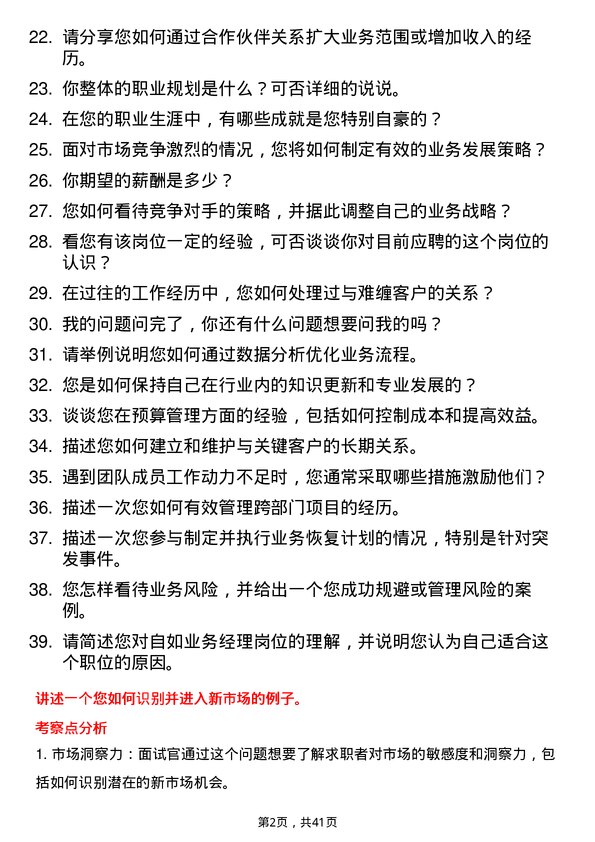 22. 请分享您如何通过合作伙伴关系扩大业务范围或增加收入的经历。

23. 你整体的职业规划是什么？可否详细的说说。

24. 在您的职业生涯中，有哪些成就是您特别自豪的？

25. 面对市场竞争激烈的情况，您将如何制定有效的业务发展策略？

26. 你期望的薪酬是多少？

27. 您如何看待竞争对手的策略，并据此调整自己的业务战略？

28. 看您有该岗位一定的经验，可否谈谈你对目前应聘的这个岗位的认识？

29. 在过往的工作经历中，您如何处理过与难缠客户的关系？

30. 我的问题问完了，你还有什么问题想要问我的吗？

31. 请举例说明您如何通过数据分析优化业务流程。

32. 您是如何保持自己在行业内的知识更新和专业发展的？

33. 谈谈您在预算管理方面的经验，包括如何控制成本和提高效益。

34. 描述您如何建立和维护与关键客户的长期关系。

35. 遇到团队成员工作动力不足时，您通常采取哪些措施激励他们？

36. 描述一次您如何有效管理跨部门项目的经历。

37. 描述一次您参与制定并执行业务恢复计划的情况，特别是针对突发事件。

38. 您怎样看待业务风险，并给出一个您成功规避或管理风险的案例。

39. 请简述您对自如业务经理岗位的理解，并说明您认为自己适合这个职位的原因。

讲述一个您如何识别并进入新市场的例子。

考察点分析

1. 市场洞察力：面试官通过这个问题想要了解求职者对市场的敏感度和洞察力，包括如何识别潜在的新市场机会。

第2页，共41页